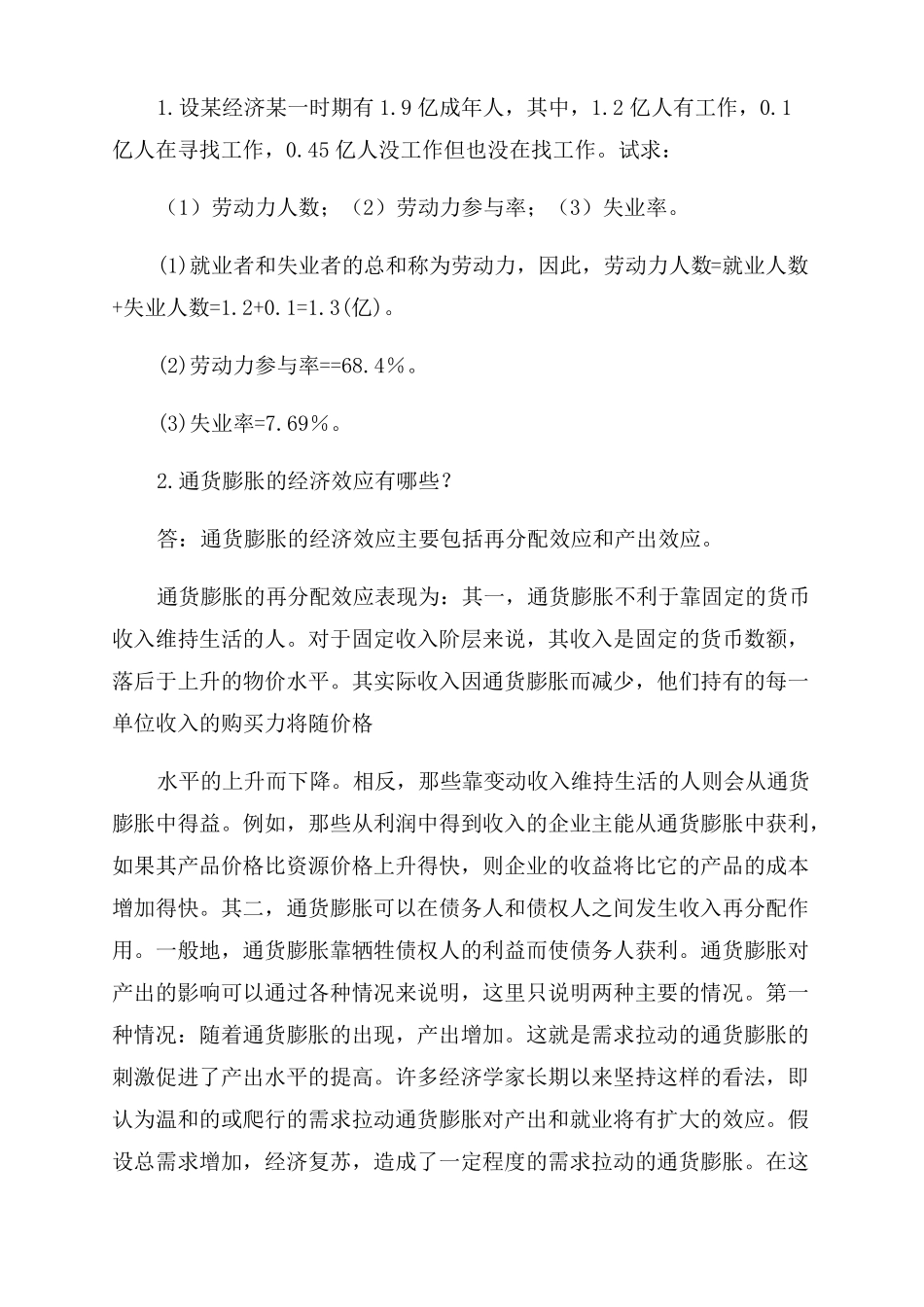 1.设某经济某一时期有1.9亿成年人，其中，1.2亿人有工作，0.1亿人在寻找工作，0.45亿人没工作但也没在找工作。试求：

（1）劳动力人数；（2）劳动力参与率；（3）失业率。

⑴就业者和失业者的总和称为劳动力，因此，劳动力人数=就业人数+失业人数=1.2+0.1=1.3(亿)。

⑵劳动力参与率==68.4％。

⑶失业率=7.69％。

2.通货膨胀的经济效应有哪些？

答：通货膨胀的经济效应主要包括再分配效应和产出效应。

通货膨胀的再分配效应表现为：其一，通货膨胀不利于靠固定的货币收入维持生活的人。对于固定收入阶层来说，其收入是固定的货币数额，落后于上升的物价水平。其实际收入因通货膨胀而减少，他们持有的每一单位收入的购买力将随价格

水平的上升而下降。相反，那些靠变动收入维持生活的人则会从通货膨胀中得益。例如，那些从利润中得到收入的企业主能从通货膨胀中获利，如果其产品价格比资源价格上升得快，则企业的收益将比它的产品的成本增加得快。其二，通货膨胀可以在债务人和债权人之间发生收入再分配作用。一般地，通货膨胀靠牺牲债权人的利益而使债务人获利。通货膨胀对产出的影响可以通过各种情况来说明，这里只说明两种主要的情况。第一种情况：随着通货膨胀的出现，产出增加。这就是需求拉动的通货膨胀的刺激促进了产出水平的提高。许多经济学家长期以来坚持这样的看法，即认为温和的或爬行的需求拉动通货膨胀对产出和就业将有扩大的效应。假设总需求增加，经济复苏，造成了一定程度的需求拉动的通货膨胀。在这